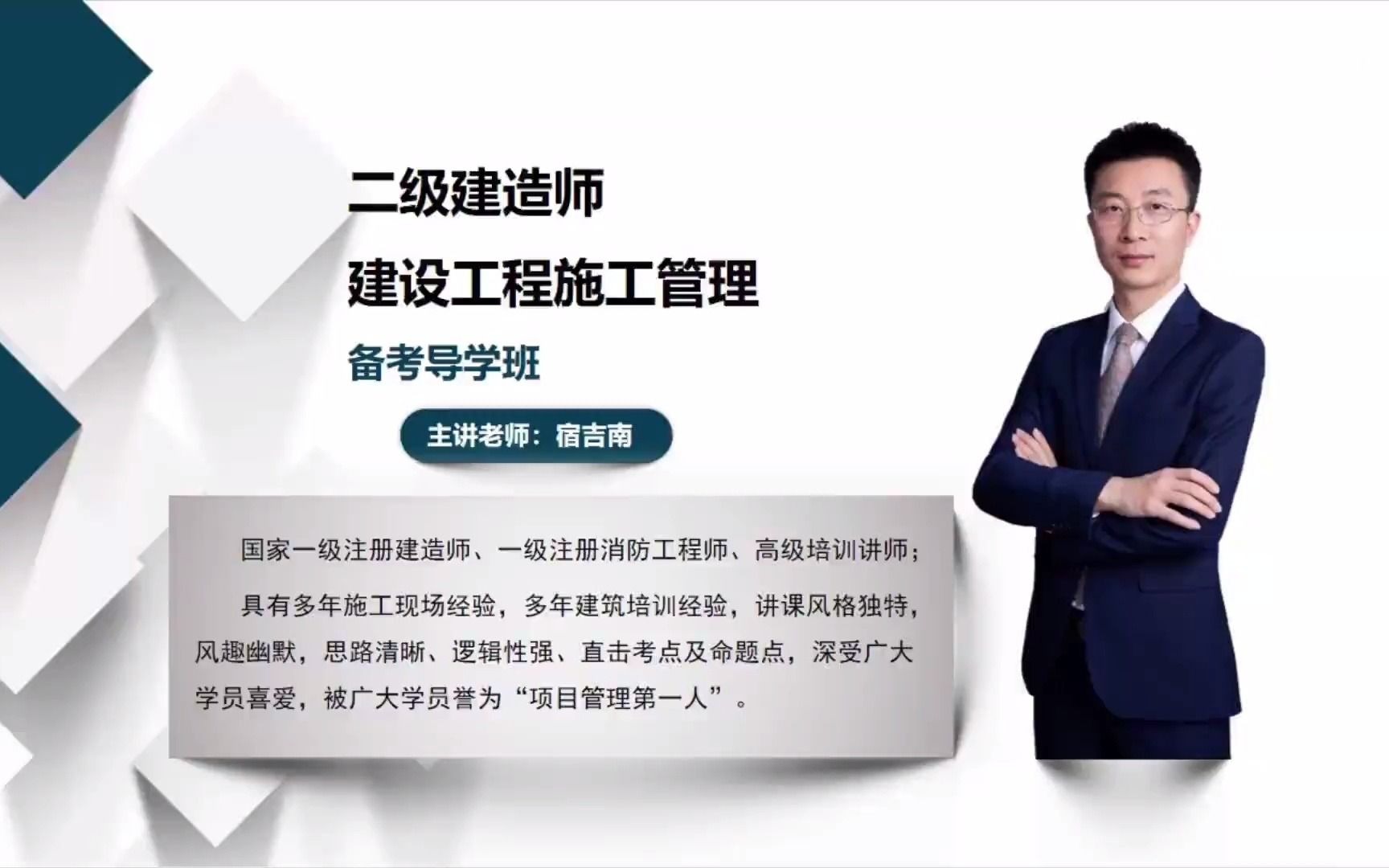 二级建造师

建设工程施工管理

备考导学班

主讲老师：宿吉南

国家一级注册建造师、一级注册消防工程师、高级培训讲师；

具有多年施工现场经验，多年建筑培训经验，讲课风格独特，风趣幽默，思路清晰、逻辑性强、直击考点及命题点，深受广大学员喜爱，被广大学员誉为“项目管理第一人”。